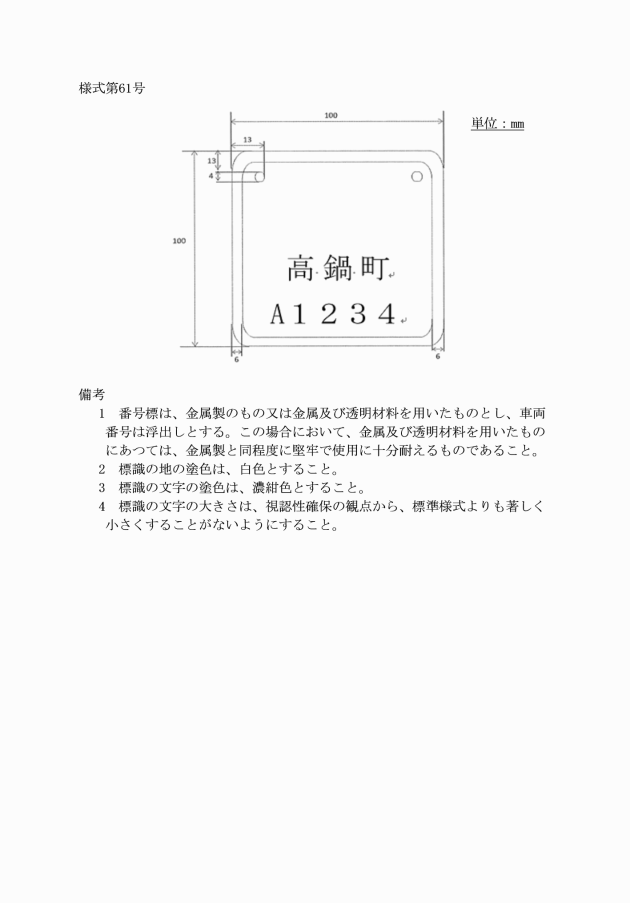 様式第61号

100

単位：mm

13

13

4

100

高鍋町

A１２３４

6

6

備考

1　番号標は、金属製のもの又は金属及び透明材料を用いたものとし、車両番号は浮出しとする。この場合において、金属及び透明材料を用いたものにあつては、金属製と同程度に堅牢で使用に十分耐えるものであること。

2　標識の地の塗色は、白色とすること。

3　標識の文字の塗色は、濃紺色とすること。

4　標識の文字の大きさは、視認性確保の観点から、標準様式よりも著しく小さくすることがないようにすること。